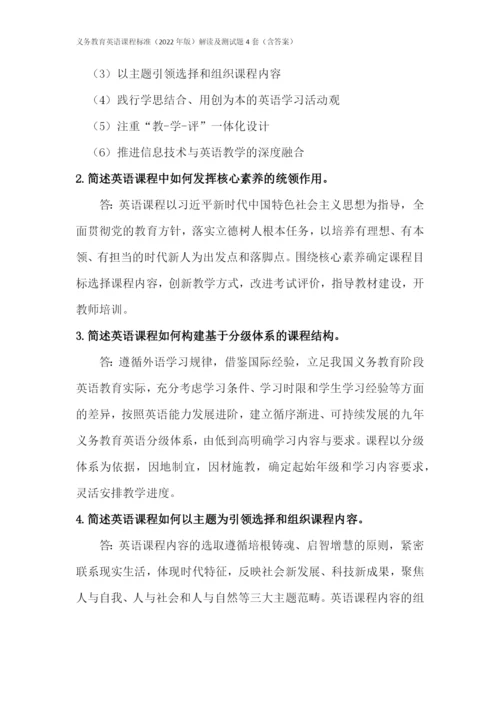 义务教育英语课程标准（2022年版）解读及测试题4套（含答案）

（3）以主题引领选择和组织课程内容

（4）践行学思结合、用创为本的英语学习活动观

（5）注重“教-学-评”一体化设计

（6）推进信息技术与英语教学的深度融合

2. 简述英语课程中如何发挥核心素养的统领作用。

答：英语课程以习近平新时代中国特色社会主义思想为指导，全面贯彻党的教育方针，落实立德树人根本任务，以培养有理想、有本领、有担当的时代新人为出发点和落脚点。围绕核心素养确定课程目标选择课程内容，创新教学方式，改进考试评价，指导教材建设，开教师培训。

3. 简述英语课程如何构建基于分级体系的课程结构。

答：遵循外语学习规律，借鉴国际经验，立足我国义务教育阶段英语教育实际，充分考虑学习条件、学习时限和学生学习经验等方面的差异，按照英语能力发展进阶，建立循序渐进、可持续发展的九年义务教育英语分级体系，由低到高明确学习内容与要求。课程以分级体系为依据，因地制宜，因材施教，确定起始年级和学习内容要求，灵活安排教学进度。

4. 简述英语课程如何以主题为引领选择和组织课程内容。

答：英语课程内容的选取遵循培根铸魂、启智增慧的原则，紧密联系现实生活，体现时代特征，反映社会新发展、科技新成果，聚焦人与自我、人与社会和人与自然等三大主题范畴。英语课程内容的组